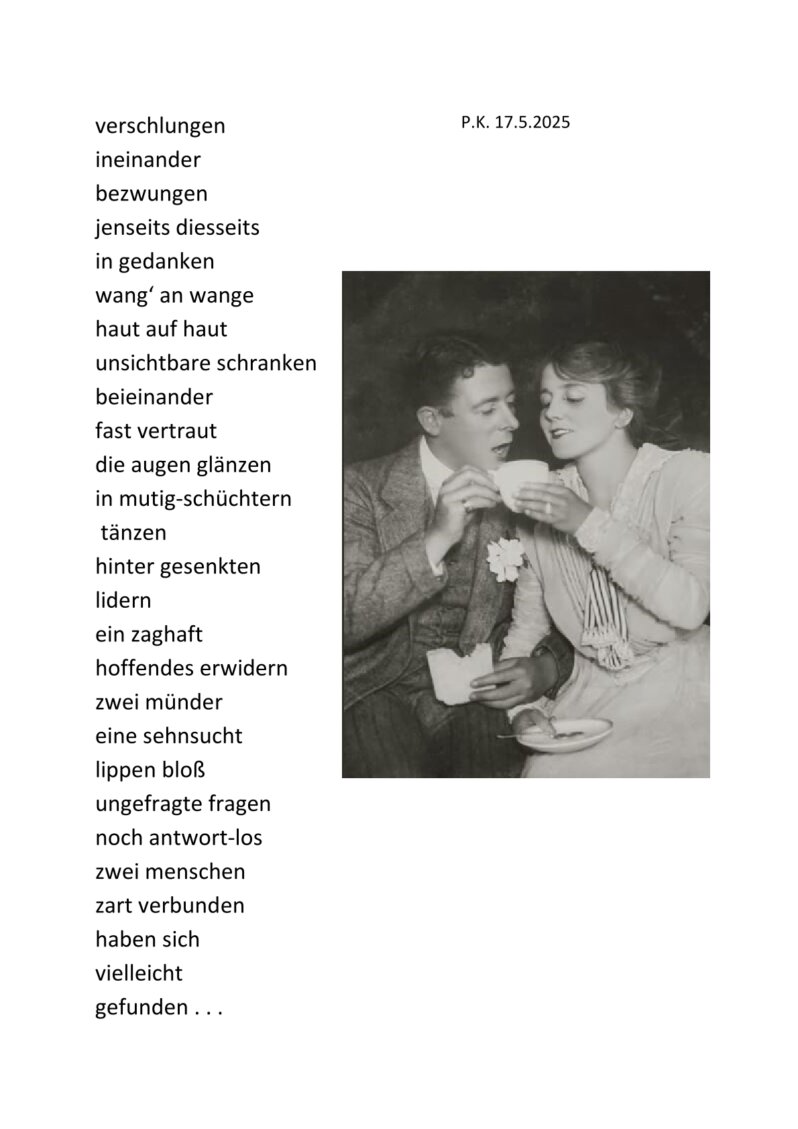 verschlungen
ineinander
bezwungen
jenseits diesseits
in gedanken
wang‘ an wange
haut auf haut
unsichtbare schranken
beieinander
fast vertraut
die augen glänzen
in mutig-schüchtern
tänzen
hinter gesenkten
lidern
ein zaghaft
hoffendes erwidern
zwei münder
eine sehnsucht
lippen bloß
ungefragte fragen
noch antwort-los
zwei menschen
zart verbunden
haben sich
vielleicht
gefunden . . .

P.K. 17.5.2025